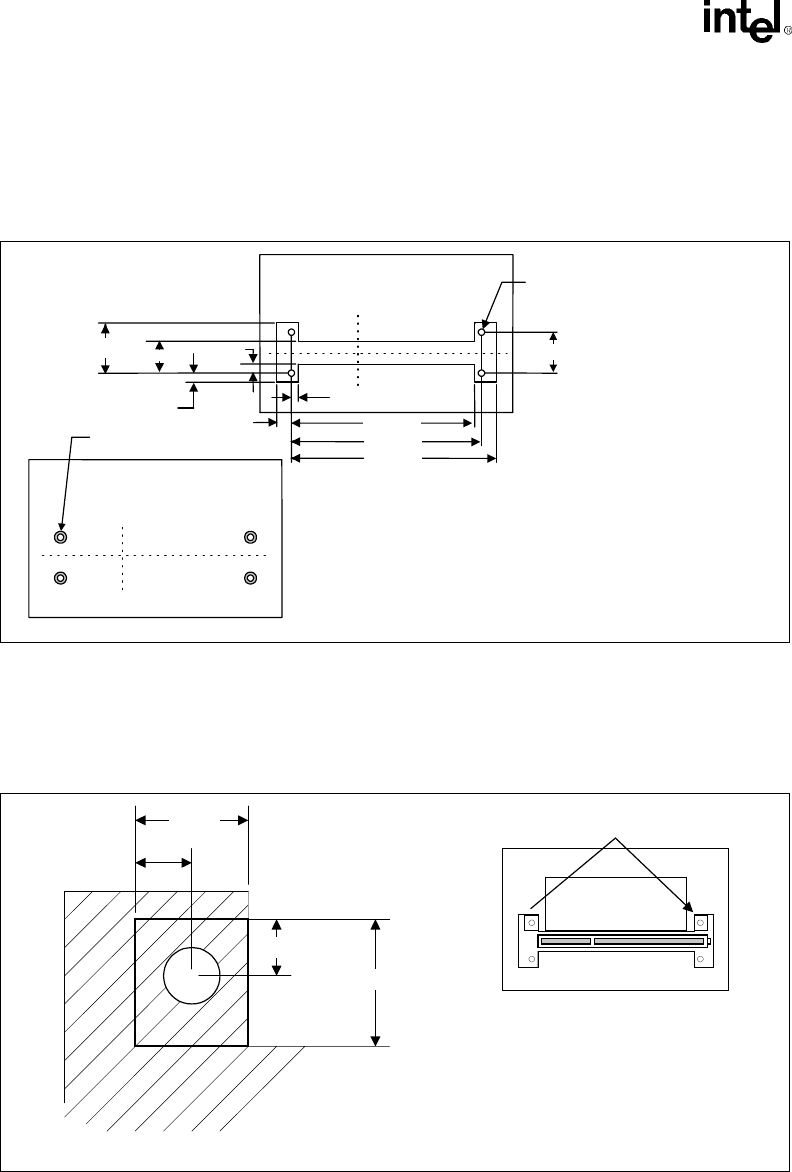 intel®